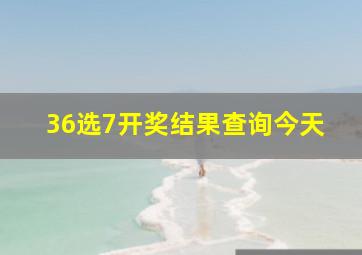 36选7开奖结果查询今天